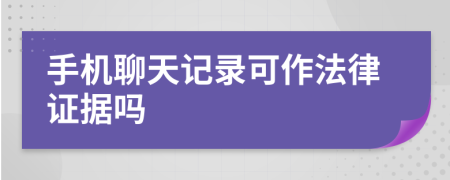 手机聊天记录可作法律证据吗